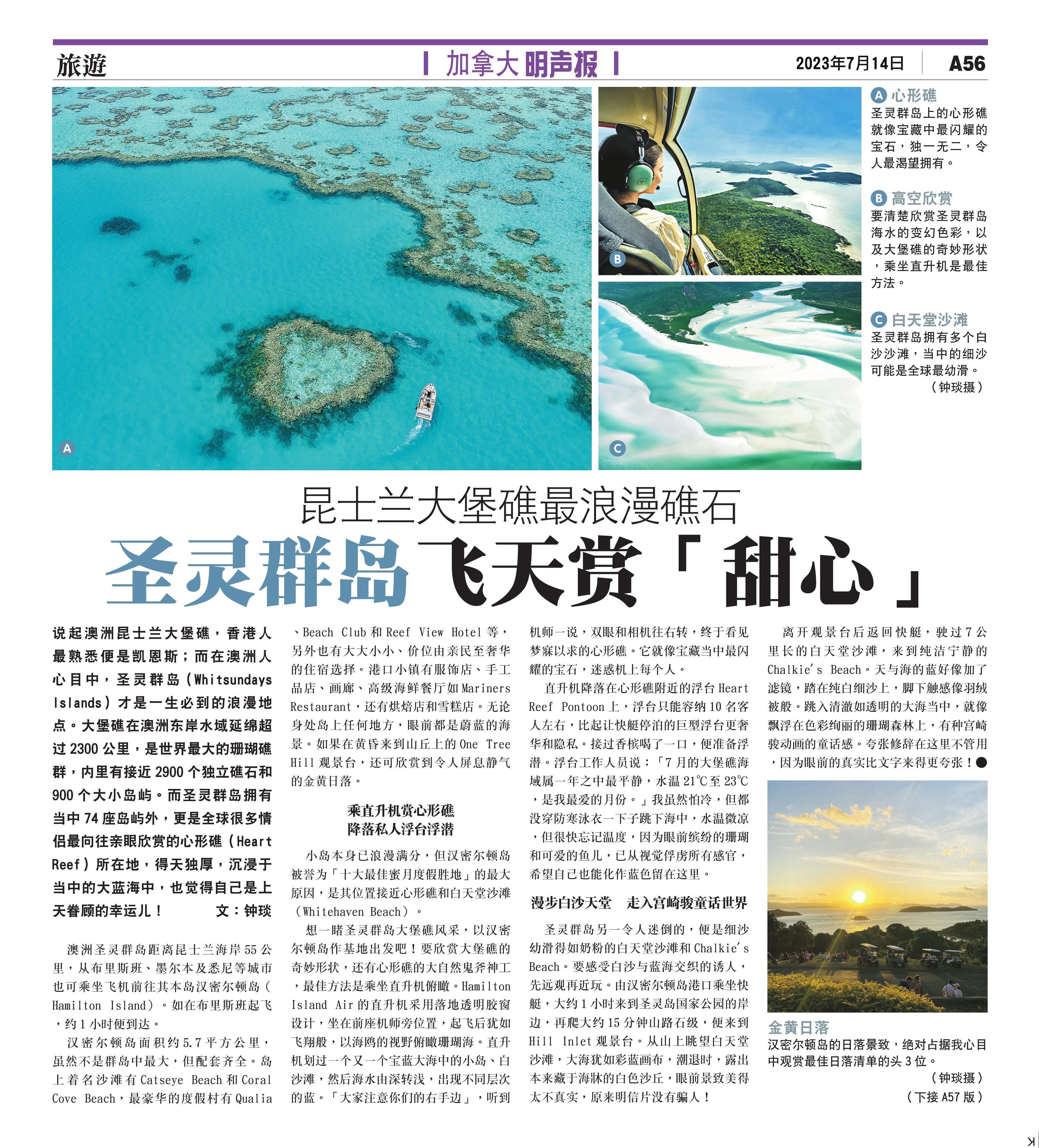 旅遊

加拿大明声报

2023年7月14日 A56

A

B

C

A 心形礁
圣灵群岛上的心形礁就像宝藏中最闪耀的宝石，独一无二，令人最渴望拥有。

B 高空欣赏
要清楚欣赏圣灵群岛海水的变幻色彩，以及大堡礁的奇妙形状，乘坐直升机是最佳方法。

C 白天堂沙滩
圣灵群岛拥有多个白沙沙滩，当中的细沙可能是全球最幼滑。
（钟琰摄）

昆士兰大堡礁最浪漫礁石

圣灵群岛飞天赏「甜心」

说起澳洲昆士兰大堡礁，香港人最熟悉便是凯恩斯；而在澳洲人心目中，圣灵群岛（Whitsundays Islands）才是一生必到的浪漫地点。大堡礁在澳洲东岸水域延绵超过2300公里，是世界最大的珊瑚礁群，内里有接近2900个独立礁石和900个大小岛屿。而圣灵群岛拥有当中74座岛屿外，更是全球很多情侣最向往亲眼欣赏的心形礁（Heart Reef）所在地，得天独厚，沉浸于当中的大蓝海中，也觉得自己是上天眷顾的幸运儿！ 文：钟琰

澳洲圣灵群岛距离昆士兰海岸55公里，从布里斯班、墨尔本及悉尼等城市也可乘坐飞机前往其本岛汉密尔顿岛（Hamilton Island）。如在布里斯班起飞，约1小时便到达。

汉密尔顿岛面积约5.7平方公里，虽然不是群岛中最大，但配套齐全。岛上着名沙滩有Catseye Beach和Coral Cove Beach，最豪华的度假村有Qualia、Beach Club和Reef View Hotel等，另外也有大大小小、价位由亲民至奢华的住宿选择。港口小镇有服饰店、手工品店、画廊、高级海鲜餐厅如Mariners Restaurant，还有烘焙店和雪糕店。无论身处岛上任何地方，眼前都是蔚蓝的海景。如果在黄昏来到山丘上的One Tree Hill观景台，还可欣赏到令人屏息静气的金黄日落。

乘直升机赏心形礁
降落私人浮台浮潜

小岛本身已浪漫满分，但汉密尔顿岛被誉为「十大最佳蜜月度假胜地」的最大原因，是其位置接近心形礁和白天堂沙滩（Whitehaven Beach）。

想一睹圣灵群岛大堡礁风采，以汉密尔顿岛作基地出发吧！要欣赏大堡礁的奇妙形状，还有心形礁的大自然鬼斧神工，最佳方法是乘坐直升机俯瞰。Hamilton Island Air的直升机采用落地透明胶窗设计，坐在前座机师旁位置，起飞后犹如飞翔般，以海鸥的视野俯瞰珊瑚海。直升机划过一个又一个宝蓝大海中的小岛、白沙滩，然后海水由深转浅，出现不同层次的蓝。「大家注意你们的右手边」，听到机师一说，双眼和相机往右转，终于看见梦寐以求的心形礁。它就像宝藏当中最闪耀的宝石，迷惑机上每个人。

直升机降落在心形礁附近的浮台Heart Reef Pontoon上，浮台只能容纳10名客人左右，比起让快艇停泊的巨型浮台更奢华和隐私。接过香槟喝了一口，便准备浮潜。浮台工作人员说：「7月的大堡礁海域属一年之中最平静，水温21℃至23℃，是我最爱的月份。」我虽然怕冷，但都没穿防寒泳衣一下子跳下海中，水温微凉，但很快忘记温度，因为眼前缤纷的珊瑚和可爱的鱼儿，已从视觉俘虏所有感官，希望自己也能化作蓝色留在这里。

漫步白沙天堂 走入宫崎骏童话世界

圣灵群岛另一令人迷倒的，便是细沙幼滑得如奶粉的白天堂沙滩和Chalkie's Beach。要感受白沙与蓝海交织的诱人，先远观再近玩。由汉密尔顿岛港口乘坐快艇，大约1小时来到圣灵岛国家公园的岸边，再爬大约15分钟山路石级，便来到Hill Inlet观景台。从山上眺望白天堂沙滩，大海犹如彩蓝画布，潮退时，露出本来藏于海牀的白色沙丘，眼前景致美得太不真实，原来明信片没有骗人！

离开观景台后返回快艇，驶过7公里长的白天堂沙滩，来到纯洁宁静的Chalkie's Beach。天与海的蓝好像加了滤镜，踏在纯白细沙上，脚下触感像羽绒被般。跳入清澈如透明的大海当中，就像飘浮在色彩绚丽的珊瑚森林上，有种宫崎骏动画的童话感。夸张修辞在这里不管用，因为眼前的真实比文字来得更夸张！●

金黄日落
汉密尔顿岛的日落景致，绝对占据我心目中观赏最佳日落清单的头3位。
（钟琰摄）
（下接A57版）